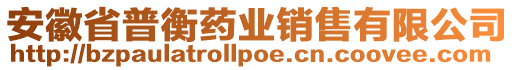 安徽省普衡药业销售有限公司
http://bzpaulatrollpoe.cn.coovee.com